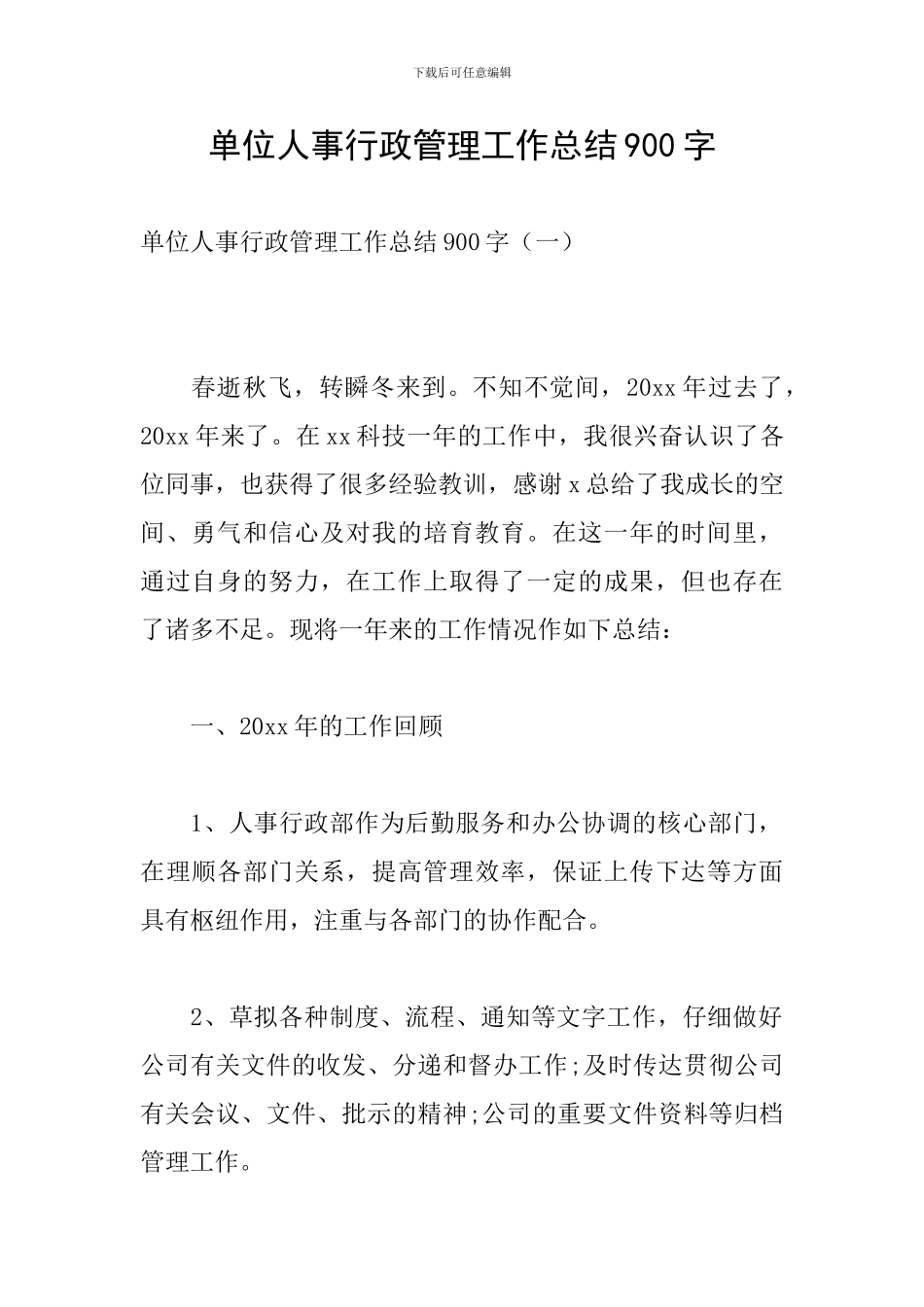 下载后可任意编辑

单位人事行政管理工作总结900字

单位人事行政管理工作总结900字（一）

春逝秋飞，转瞬冬来到。不知不觉间，20xx年过去了，20xx年来了。在xx科技一年的工作中，我很兴奋认识了各位同事，也获得了很多经验教训，感谢x总给了我成长的空间、勇气和信心及对我的培育教育。在这一年的时间里，通过自身的努力，在工作上取得了一定的成果，但也存在了诸多不足。现将一年来的工作情况作如下总结：

一、20xx年的工作回顾

1、人事行政部作为后勤服务和办公协调的核心部门，在理顺各部门关系，提高管理效率，保证上传下达等方面具有枢纽作用，注重与各部门的协作配合。

2、草拟各种制度、流程、通知等文字工作，仔细做好公司有关文件的收发、分递和督办工作;及时传达贯彻公司有关会议、文件、批示的精神;公司的重要文件资料等归档管理工作。